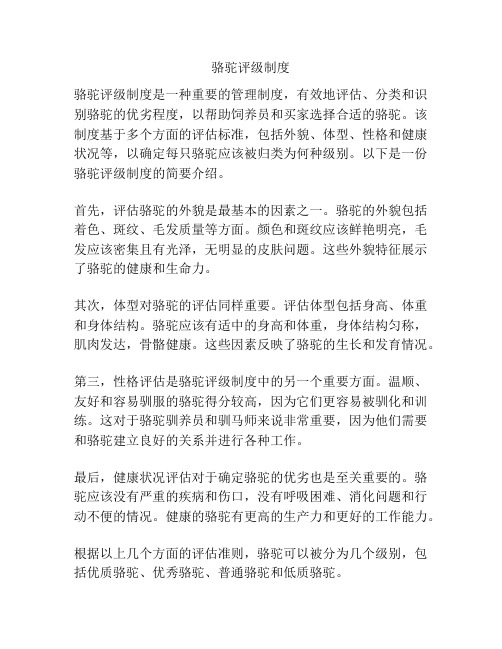 骆驼评级制度

骆驼评级制度是一种重要的管理制度，有效地评估、分类和识别骆驼的优劣程度，以帮助饲养员和买家选择合适的骆驼。该制度基于多个方面的评估标准，包括外貌、体型、性格和健康状况等，以确定每只骆驼应该被归类为何种级别。以下是一份骆驼评级制度的简要介绍。

首先，评估骆驼的外貌是最基本的因素之一。骆驼的外貌包括着色、斑纹、毛发质量等方面。颜色和斑纹应该鲜艳明亮，毛发应该密集且有光泽，无明显的皮肤问题。这些外貌特征展示了骆驼的健康和生命力。

其次，体型对骆驼的评估同样重要。评估体型包括身高、体重和身体结构。骆驼应该有适中的身高和体重，身体结构匀称，肌肉发达，骨骼健康。这些因素反映了骆驼的生长和发育情况。

第三，性格评估是骆驼评级制度中的另一个重要方面。温顺、友好和容易驯服的骆驼得分较高，因为它们更容易被驯化和训练。这对于骆驼驯养员和驯马师来说非常重要，因为他们需要和骆驼建立良好的关系并进行各种工作。

最后，健康状况评估对于确定骆驼的优劣也是至关重要的。骆驼应该没有严重的疾病和伤口，没有呼吸困难、消化问题和行动不便的情况。健康的骆驼有更高的生产力和更好的工作能力。

根据以上几个方面的评估准则，骆驼可以被分为几个级别，包括优质骆驼、优秀骆驼、普通骆驼和低质骆驼。